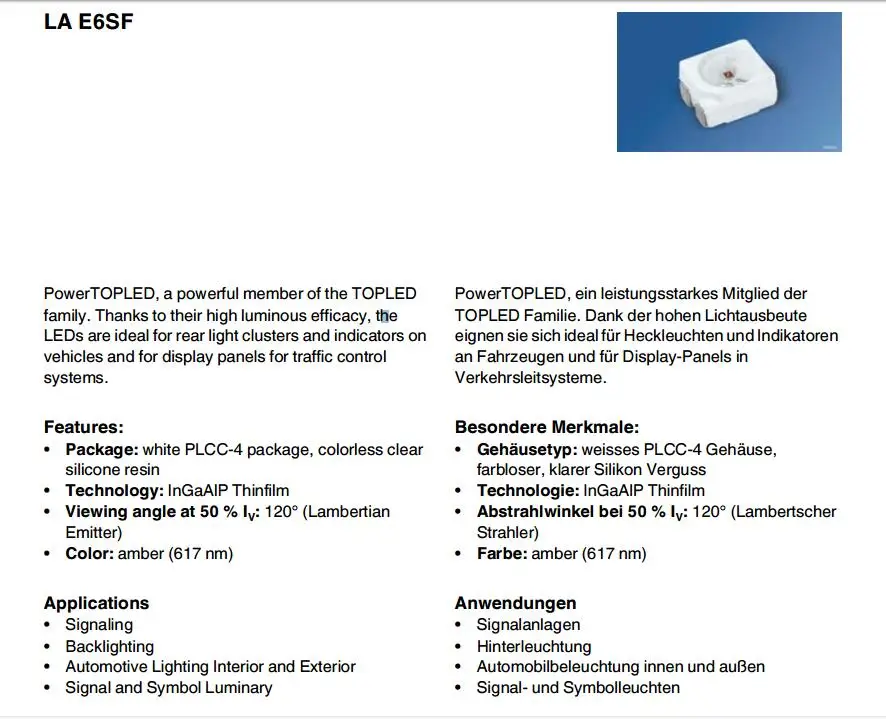 LA E6SF

PowerTOPLED, a powerful member of the TOPLED family. Thanks to their high luminous efficacy, the LEDs are ideal for rear light clusters and indicators on vehicles and for display panels for traffic control systems.

Features:
• Package: white PLCC-4 package, colorless clear silicone resin
• Technology: InGaAlP Thinfilm
• Viewing angle at 50 % $I_V$: 120° (Lambertian Emitter)
• Color: amber (617 nm)

Applications
• Signaling
• Backlighting
• Automotive Lighting Interior and Exterior
• Signal and Symbol Luminary

PowerTOPLED, ein leistungsstarkes Mitglied der TOPLED Familie. Dank der hohen Lichtausbeute eignen sie sich ideal für Heckleuchten und Indikatoren an Fahrzeugen und für Display-Panels in Verkehrsleitsysteme.

Besondere Merkmale:
• Gehäusetyp: weisses PLCC-4 Gehäuse, farbloser, klarer Silikon Verguss
• Technologie: InGaAlP Thinfilm
• Abstrahlwinkel bei 50 % $I_V$: 120° (Lambertscher Strahler)
• Farbe: amber (617 nm)

Anwendungen
• Signalanlagen
• Hinterleuchtung
• Automobilbeleuchtung innen und außen
• Signal- und Symbolleuchten